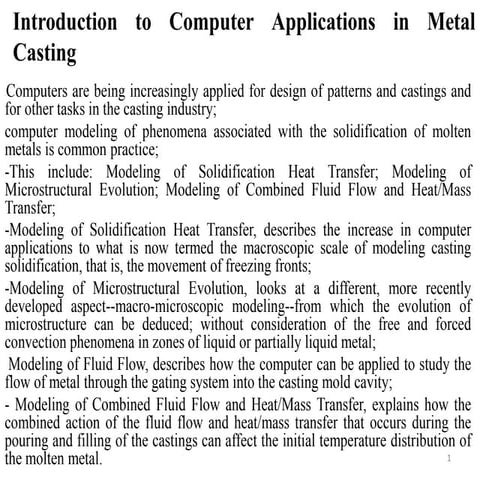 Introduction to Computer Applications in Metal Casting

Computers are being increasingly applied for design of patterns and castings and for other tasks in the casting industry;

computer modeling of phenomena associated with the solidification of molten metals is common practice;

-This include: Modeling of Solidification Heat Transfer; Modeling of Microstructural Evolution; Modeling of Combined Fluid Flow and Heat/Mass Transfer;

-Modeling of Solidification Heat Transfer, describes the increase in computer applications to what is now termed the macroscopic scale of modeling casting solidification, that is, the movement of freezing fronts;

-Modeling of Microstructural Evolution, looks at a different, more recently developed aspect--macro-microscopic modeling--from which the evolution of microstructure can be deduced; without consideration of the free and forced convection phenomena in zones of liquid or partially liquid metal;

Modeling of Fluid Flow, describes how the computer can be applied to study the flow of metal through the gating system into the casting mold cavity;

- Modeling of Combined Fluid Flow and Heat/Mass Transfer, explains how the combined action of the fluid flow and heat/mass transfer that occurs during the pouring and filling of the castings can affect the initial temperature distribution of the molten metal.

1